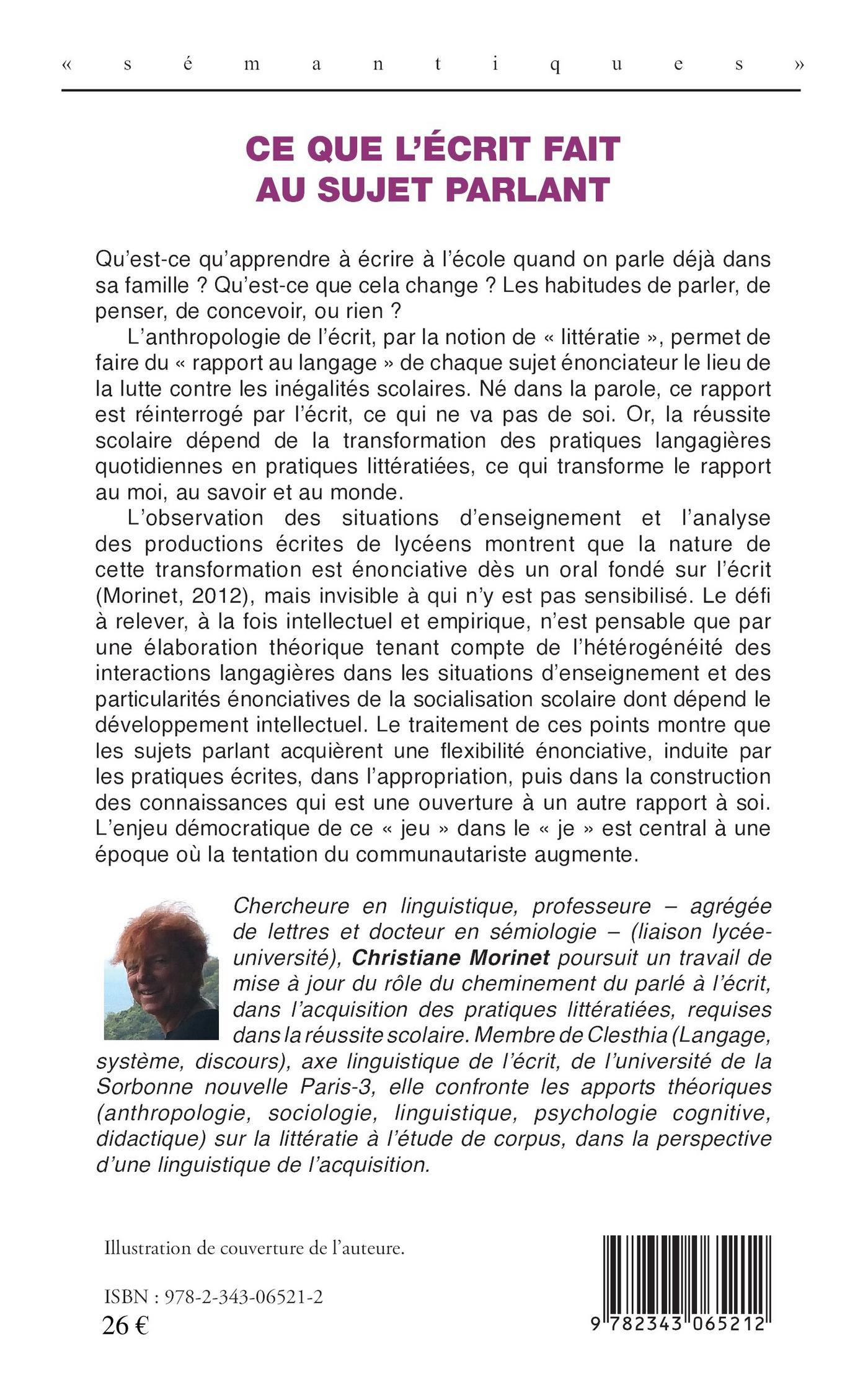 « s é m a n t i q u e s »

CE QUE L'ÉCRIT FAIT AU SUJET PARLANT

Qu'est-ce qu'apprendre à écrire à l'école quand on parle déjà dans sa famille ? Qu'est-ce que cela change ? Les habitudes de parler, de penser, de concevoir, ou rien ?

L'anthropologie de l'écrit, par la notion de « littératie », permet de faire du « rapport au langage » de chaque sujet énonciateur le lieu de la lutte contre les inégalités scolaires. Né dans la parole, ce rapport est réinterrogé par l'écrit, ce qui ne va pas de soi. Or, la réussite scolaire dépend de la transformation des pratiques langagières quotidiennes en pratiques littératiées, ce qui transforme le rapport au moi, au savoir et au monde.

L'observation des situations d'enseignement et l'analyse des productions écrites de lycéens montrent que la nature de cette transformation est énonciative dès un oral fondé sur l'écrit (Morinet, 2012), mais invisible à qui n'y est pas sensibilisé. Le défi à relever, à la fois intellectuel et empirique, n'est pensable que par une élaboration théorique tenant compte de l'hétérogénéité des interactions langagières dans les situations d'enseignement et des particularités énonciatives de la socialisation scolaire dont dépend le développement intellectuel. Le traitement de ces points montre que les sujets parlant acquièrent une flexibilité énonciative, induite par les pratiques écrites, dans l'appropriation, puis dans la construction des connaissances qui est une ouverture à un autre rapport à soi. L'enjeu démocratique de ce « jeu » dans le « je » est central à une époque où la tentation du communautariste augmente.

Chercheure en linguistique, professeure – agrégée de lettres et docteur en sémiologie – (liaison lycée-université), Christiane Morinet poursuit un travail de mise à jour du rôle du cheminement du parlé à l'écrit, dans l'acquisition des pratiques littératiées, requises dans la réussite scolaire. Membre de Clesthia (Langage, système, discours), axe linguistique de l'écrit, de l'université de la Sorbonne nouvelle Paris-3, elle confronte les apports théoriques (anthropologie, sociologie, linguistique, psychologie cognitive, didactique) sur la littératie à l'étude de corpus, dans la perspective d'une linguistique de l'acquisition.

Illustration de couverture de l'auteure.

ISBN : 978-2-343-06521-2
26 €

9 782343 065212